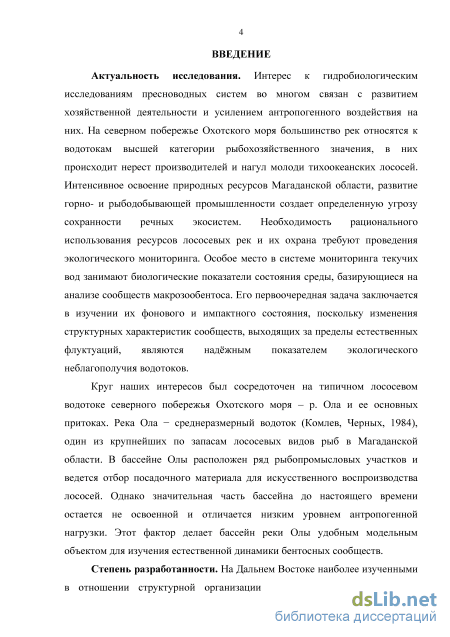 4

ВВЕДЕНИЕ

Актуальность исследования. Интерес к гидробиологическим исследованиям пресноводных систем во многом связан с развитием хозяйственной деятельности и усилением антропогенного воздействия на них. На северном побережье Охотского моря большинство рек относятся к водотокам высшей категории рыбохозяйственного значения, в них происходит нерест производителей и нагул молоди тихоокеанских лососей. Интенсивное освоение природных ресурсов Магаданской области, развитие горно- и рыбодобывающей промышленности создает определенную угрозу сохранности речных экосистем. Необходимость рационального использования ресурсов лососевых рек и их охрана требуют проведения экологического мониторинга. Особое место в системе мониторинга текучих вод занимают биологические показатели состояния среды, базирующиеся на анализе сообществ макрозообентоса. Его первоочередная задача заключается в изучении их фонового и импактного состояния, поскольку изменения структурных характеристик сообществ, выходящих за пределы естественных флуктуаций, являются надёжным показателем экологического неблагополучия водотоков.

Круг наших интересов был сосредоточен на типичном лососевом водотоке северного побережья Охотского моря – р. Ола и ее основных притоках. Река Ола − среднеразмерный водоток (Комлев, Черных, 1984), один из крупнейших по запасам лососевых видов рыб в Магаданской области. В бассейне Олы расположен ряд рыбопромысловых участков и ведется отбор посадочного материала для искусственного воспроизводства лососей. Однако значительная часть бассейна до настоящего времени остается не освоенной и отличается низким уровнем антропогенной нагрузки. Этот фактор делает бассейн реки Олы удобным модельным объектом для изучения естественной динамики бентосных сообществ.

Степень разработанности. На Дальнем Востоке наиболее изученными в отношении структурной организации

dsLib.net
библиотека диссертаций